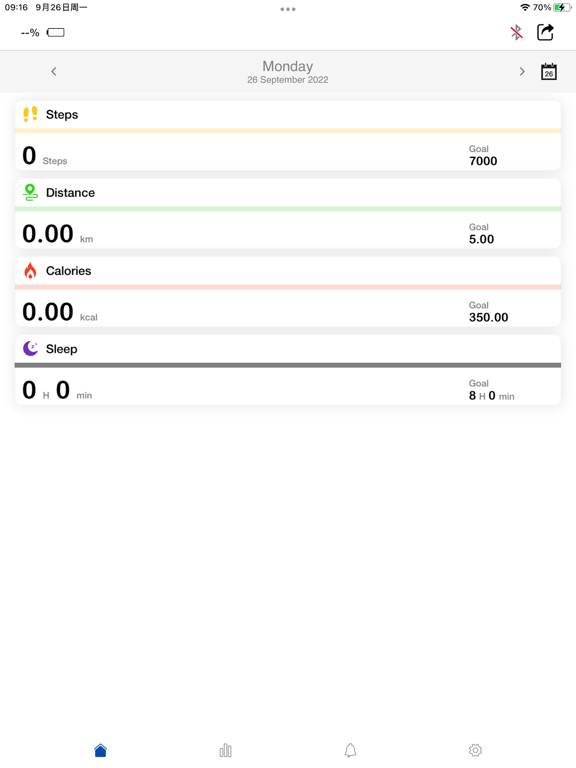 09:16 9月26日周一

70%

--%

Monday
26 September 2022

26

Steps

0 Steps

Goal
7000

Distance

0.00 km

Goal
5.00

Calories

0.00 kcal

Goal
350.00

Sleep

0 H 0 min

Goal
8 H 0 min